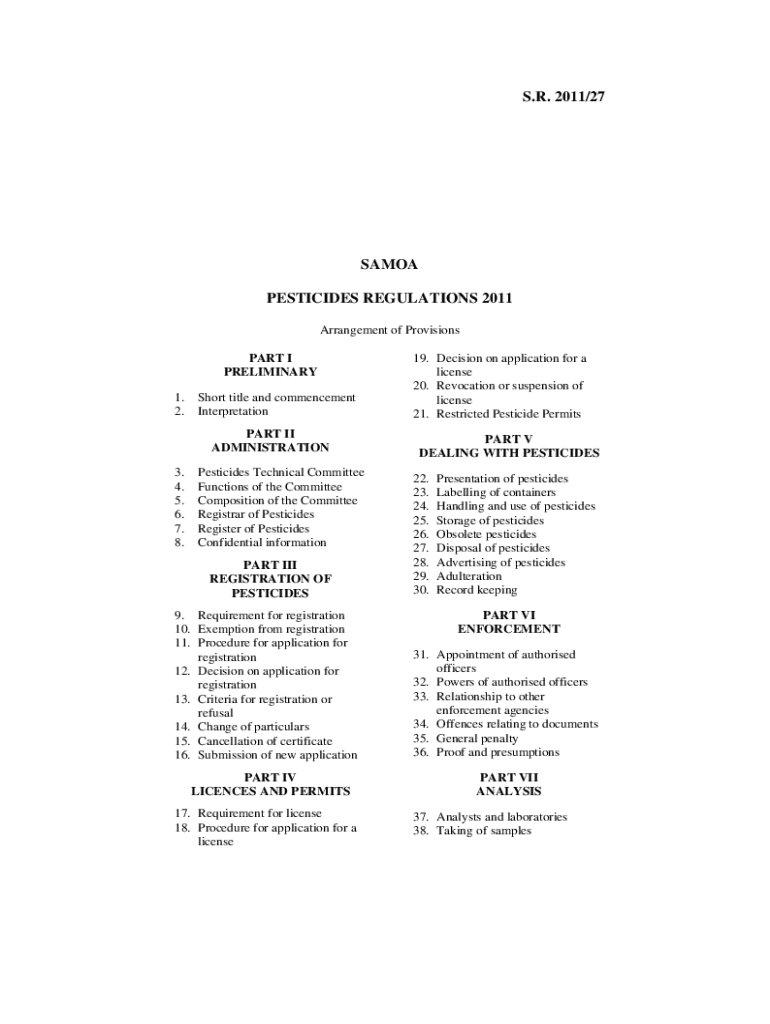 S.R. 2011/27

SAMOA

PESTICIDES REGULATIONS 2011

Arrangement of Provisions

PART I
PRELIMINARY

1. Short title and commencement
2. Interpretation

PART II
ADMINISTRATION

3. Pesticides Technical Committee
4. Functions of the Committee
5. Composition of the Committee
6. Registrar of Pesticides
7. Register of Pesticides
8. Confidential information

PART III
REGISTRATION OF PESTICIDES

9. Requirement for registration
10. Exemption from registration
11. Procedure for application for registration
12. Decision on application for registration
13. Criteria for registration or refusal
14. Change of particulars
15. Cancellation of certificate
16. Submission of new application

PART IV
LICENCES AND PERMITS

17. Requirement for license
18. Procedure for application for a license
19. Decision on application for a license
20. Revocation or suspension of license
21. Restricted Pesticide Permits

PART V
DEALING WITH PESTICIDES

22. Presentation of pesticides
23. Labelling of containers
24. Handling and use of pesticides
25. Storage of pesticides
26. Obsolete pesticides
27. Disposal of pesticides
28. Advertising of pesticides
29. Adulteration
30. Record keeping

PART VI
ENFORCEMENT

31. Appointment of authorised officers
32. Powers of authorised officers
33. Relationship to other enforcement agencies
34. Offences relating to documents
35. General penalty
36. Proof and presumptions

PART VII
ANALYSIS

37. Analysts and laboratories
38. Taking of samples